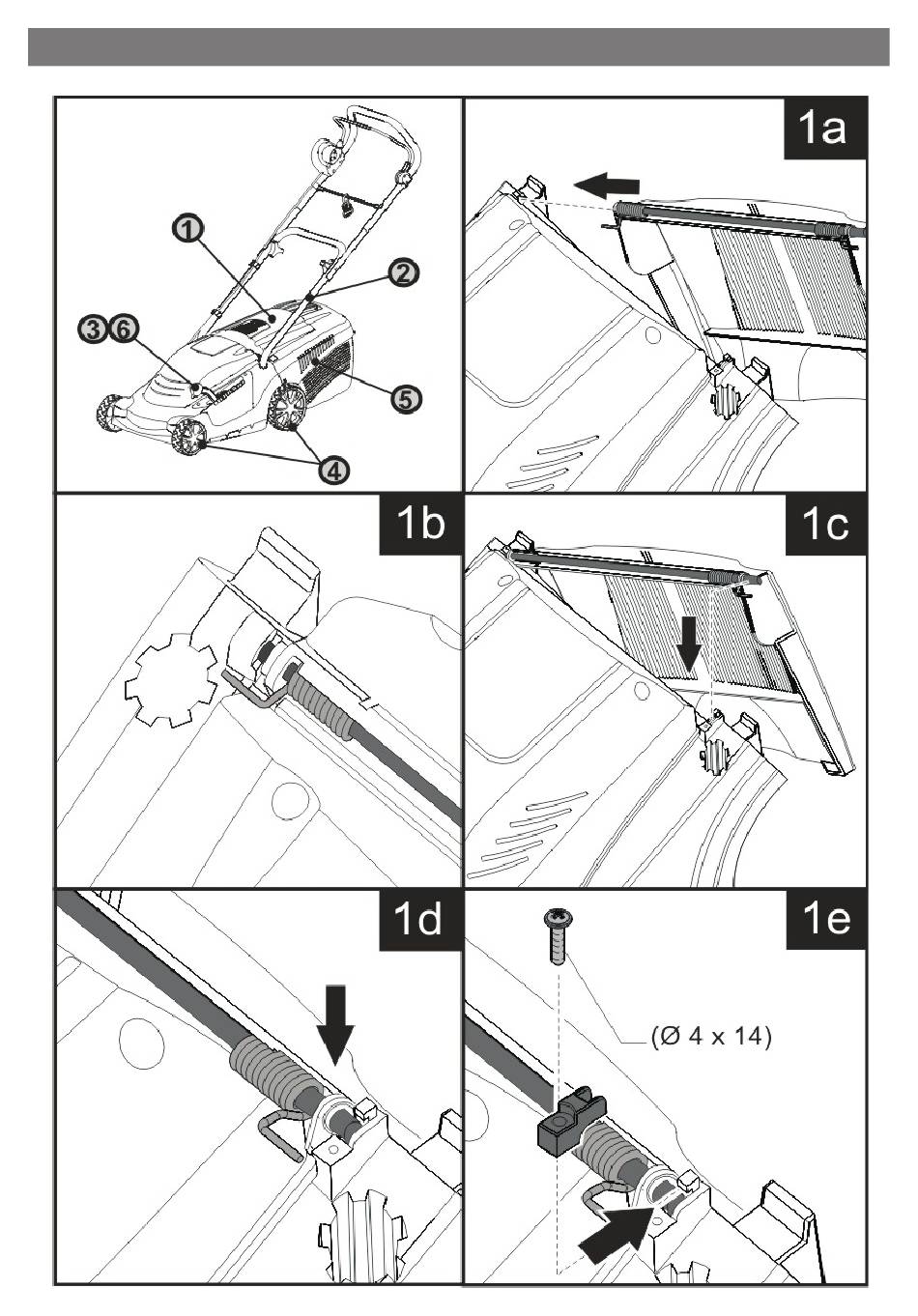 1
2
3 6
5
4
1a
1b
1c
1d
1e
(Ø 4 x 14)